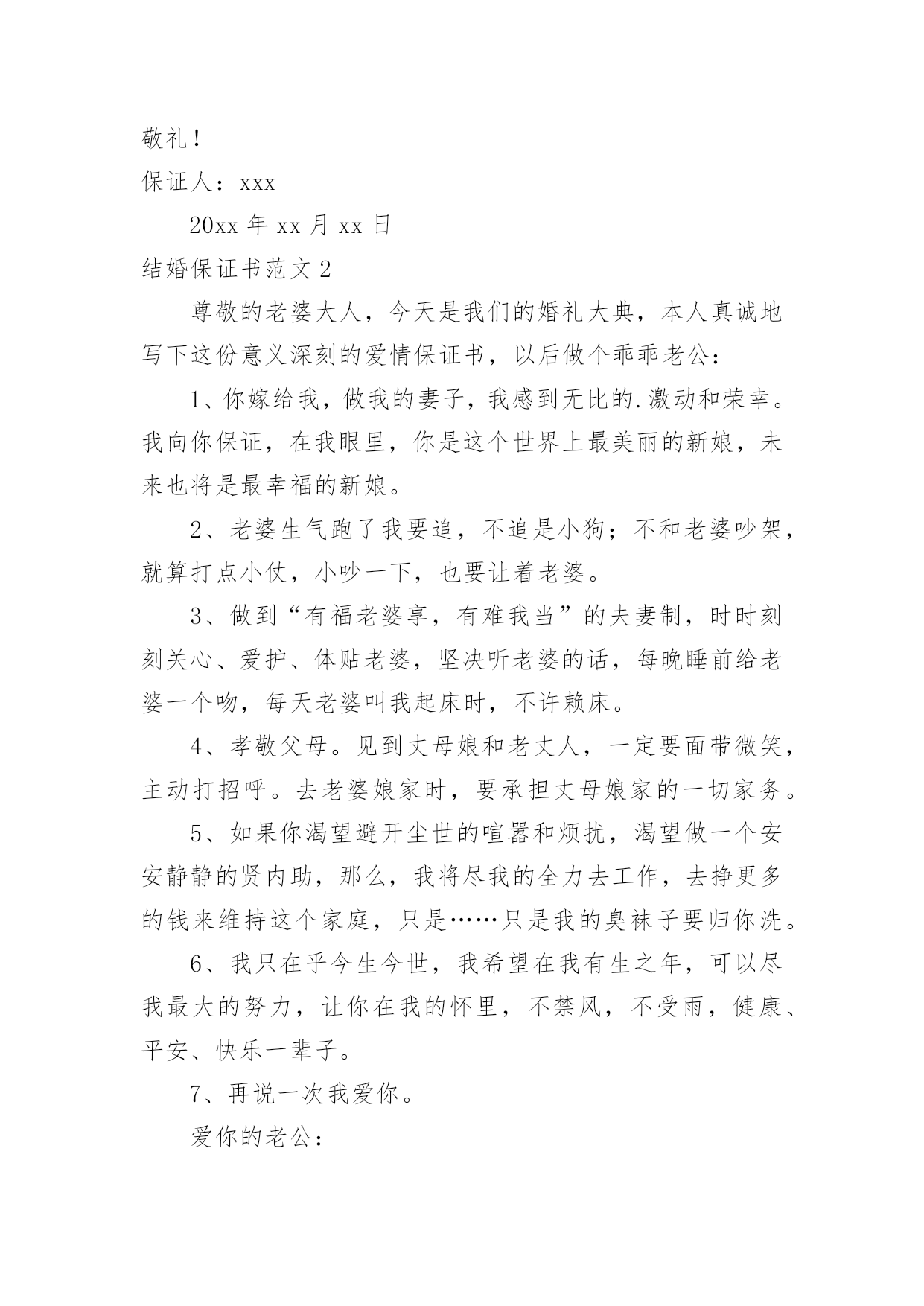 敬礼！

保证人：xxx

20xx 年 xx 月 xx 日

结婚保证书范文 2

尊敬的老婆大人，今天是我们的婚礼大典，本人真诚地写下这份意义深刻的爱情保证书，以后做个乖乖老公：

1、你嫁给我，做我的妻子，我感到无比的.激动和荣幸。我向你保证，在我眼里，你是这个世界上最美丽的新娘，未来也将是最幸福的新娘。

2、老婆生气跑了我要追，不追是小狗；不和老婆吵架，就算打点小仗，小吵一下，也要让着老婆。

3、做到“有福老婆享，有难我当”的夫妻制，时时刻刻关心、爱护、体贴老婆，坚决听老婆的话，每晚睡前给老婆一个吻，每天老婆叫我起床时，不许赖床。

4、孝敬父母。见到丈母娘和老丈人，一定要面带微笑，主动打招呼。去老婆娘家时，要承担丈母娘家的一切家务。

5、如果你渴望避开尘世的喧嚣和烦扰，渴望做一个安安静静的贤内助，那么，我将尽我的全力去工作，去挣更多的钱来维持这个家庭，只是……只是我的臭袜子要归你洗。

6、我只在乎今生今世，我希望在我有生之年，可以尽我最大的努力，让你在我的怀里，不禁风，不受雨，健康、平安、快乐一辈子。

7、再说一次我爱你。

爱你的老公：